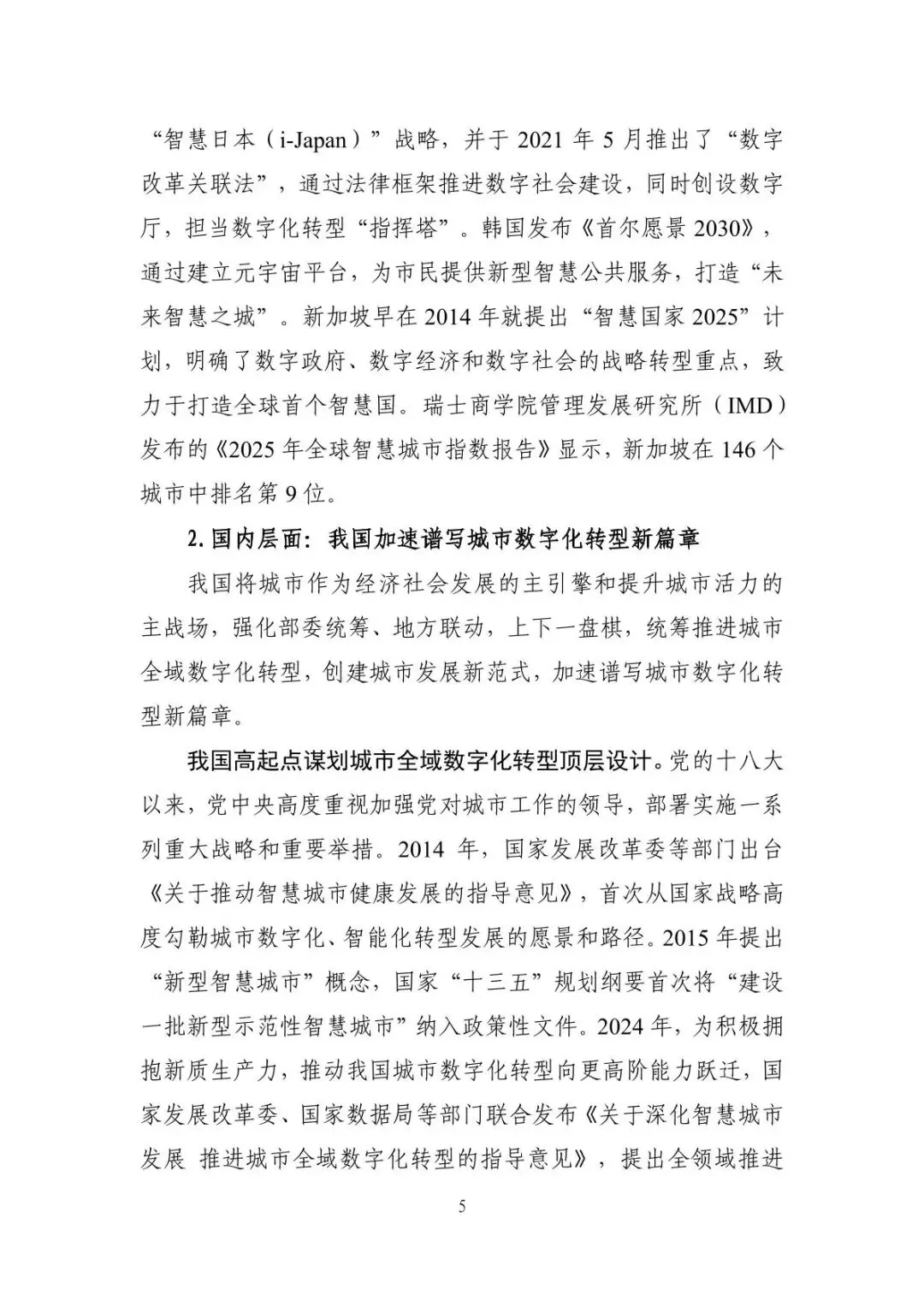 “智慧日本（i-Japan）”战略，并于 2021 年 5 月推出了“数字改革关联法”，通过法律框架推进数字社会建设，同时创设数字厅，担当数字化转型“指挥塔”。韩国发布《首尔愿景 2030》，通过建立元宇宙平台，为市民提供新型智慧公共服务，打造“未来智慧之城”。新加坡早在 2014 年就提出“智慧国家 2025”计划，明确了数字政府、数字经济和数字社会的战略转型重点，致力于打造全球首个智慧国。瑞士商学院管理发展研究所（IMD）发布的《2025 年全球智慧城市指数报告》显示，新加坡在 146 个城市中排名第 9 位。

2. 国内层面：我国加速谱写城市数字化转型新篇章

我国将城市作为经济社会发展的主引擎和提升城市活力的主战场，强化部委统筹、地方联动，上下一盘棋，统筹推进城市全域数字化转型，创建城市发展新范式，加速谱写城市数字化转型新篇章。

我国高起点谋划城市全域数字化转型顶层设计。党的十八大以来，党中央高度重视加强党对城市工作的领导，部署实施一系列重大战略和重要举措。2014 年，国家发展改革委等部门出台《关于推动智慧城市健康发展的指导意见》，首次从国家战略高度勾勒城市数字化、智能化转型发展的愿景和路径。2015 年提出“新型智慧城市”概念，国家“十三五”规划纲要首次将“建设一批新型示范性智慧城市”纳入政策性文件。2024 年，为积极拥抱新质生产力，推动我国城市数字化转型向更高阶能力跃迁，国家发展改革委、国家数据局等部门联合发布《关于深化智慧城市发展 推进城市全域数字化转型的指导意见》，提出全领域推进

5